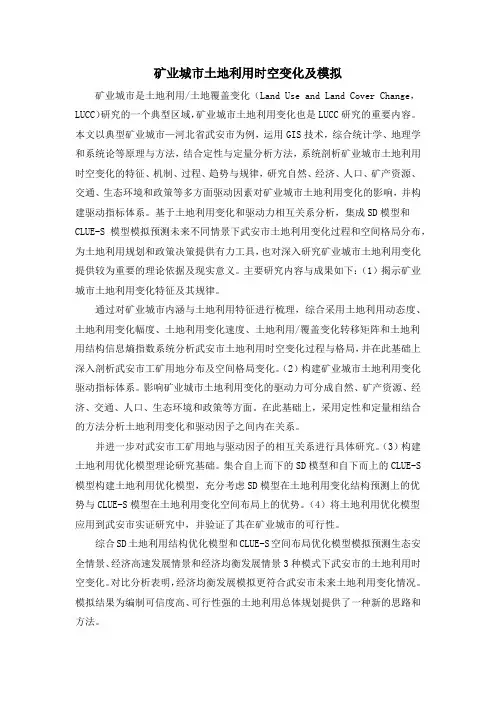 矿业城市土地利用时空变化及模拟

矿业城市是土地利用/土地覆盖变化（Land Use and Land Cover Change，LUCC）研究的一个典型区域，矿业城市土地利用变化也是LUCC研究的重要内容。本文以典型矿业城市—河北省武安市为例，运用GIS技术，综合统计学、地理学和系统论等原理与方法，结合定性与定量分析方法，系统剖析矿业城市土地利用时空变化的特征、机制、过程、趋势与规律，研究自然、经济、人口、矿产资源、交通、生态环境和政策等多方面驱动因素对矿业城市土地利用变化的影响，并构建驱动指标体系。基于土地利用变化和驱动力相互关系分析，集成SD模型和CLUE-S 模型模拟预测未来不同情景下武安市土地利用变化过程和空间格局分布，为土地利用规划和政策决策提供有力工具，也对深入研究矿业城市土地利用变化提供较为重要的理论依据及现实意义。主要研究内容与成果如下：（1）揭示矿业城市土地利用变化特征及其规律。

通过对矿业城市内涵与土地利用特征进行梳理，综合采用土地利用动态度、土地利用变化幅度、土地利用变化速度、土地利用/覆盖变化转移矩阵和土地利用结构信息熵指数系统分析武安市土地利用时空变化过程与格局，并在此基础上深入剖析武安市工矿用地分布及空间格局变化。（2）构建矿业城市土地利用变化驱动指标体系。影响矿业城市土地利用变化的驱动力可分成自然、矿产资源、经济、交通、人口、生态环境和政策等方面。在此基础上，采用定性和定量相结合的方法分析土地利用变化和驱动因子之间内在关系。

并进一步对武安市工矿用地与驱动因子的相互关系进行具体研究。（3）构建土地利用优化模型理论研究基础。集合自上而下的SD模型和自下而上的CLUE-S模型构建土地利用优化模型，充分考虑SD模型在土地利用变化结构预测上的优势与CLUE-S模型在土地利用变化空间布局上的优势。（4）将土地利用优化模型应用到武安市实证研究中，并验证了其在矿业城市的可行性。

综合SD土地利用结构优化模型和CLUE-S空间布局优化模型模拟预测生态安全情景、经济高速发展情景和经济均衡发展情景3种模式下武安市的土地利用时空变化。对比分析表明，经济均衡发展模拟更符合武安市未来土地利用变化情况。模拟结果为编制可信度高、可行性强的土地利用总体规划提供了一种新的思路和方法。